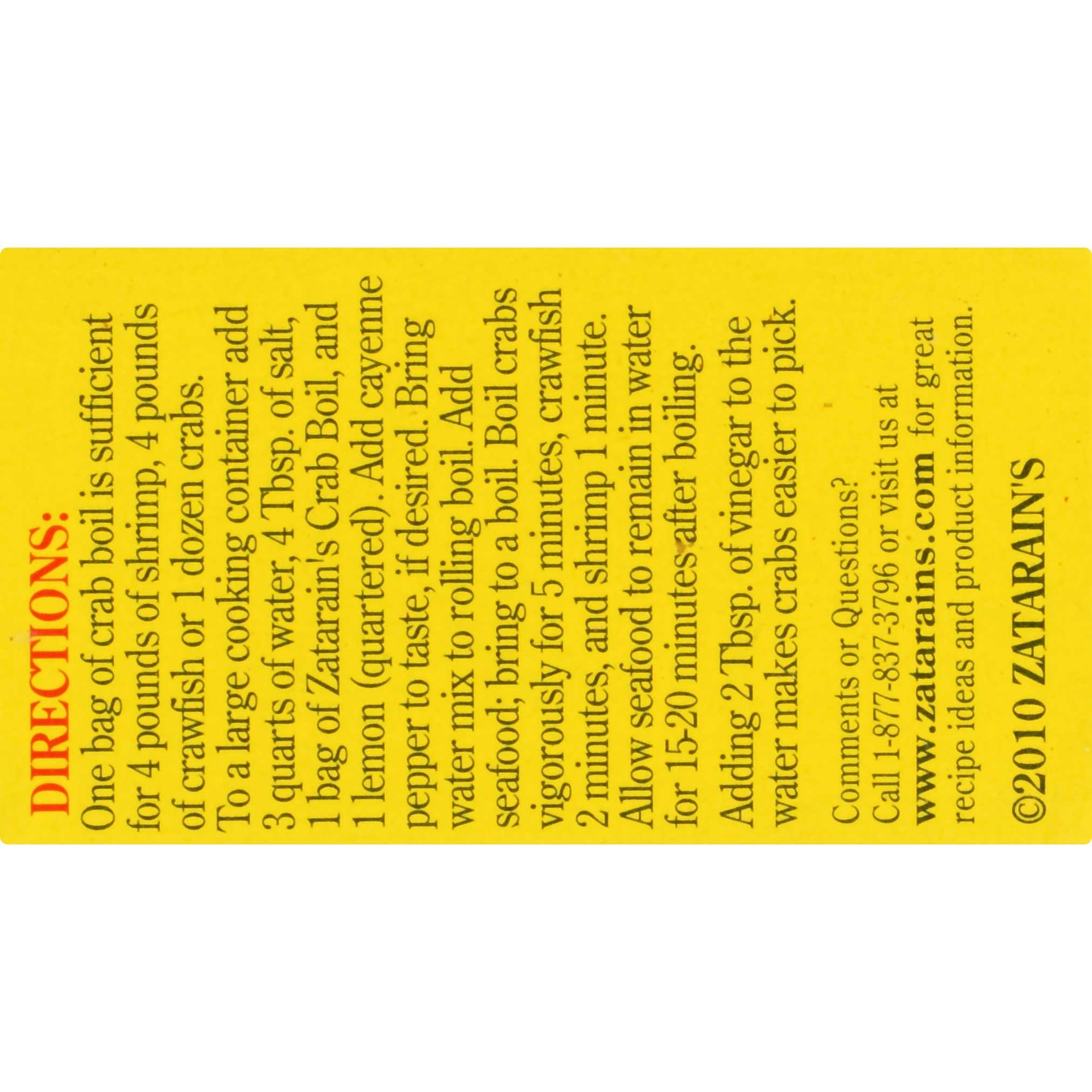 DIRECTIONS:

One bag of crab boil is sufficient for 4 pounds of shrimp, 4 pounds of crawfish or 1 dozen crabs.

To a large cooking container add 3 quarts of water, 4 Tbsp. of salt, 1 bag of Zatarain's Crab Boil, and 1 lemon (quartered). Add cayenne pepper to taste, if desired. Bring water mix to rolling boil. Add seafood; bring to a boil. Boil crabs vigorously for 5 minutes, crawfish 2 minutes, and shrimp 1 minute. Allow seafood to remain in water for 15-20 minutes after boiling.

Adding 2 Tbsp. of vinegar to the water makes crabs easier to pick.

Comments or Questions?
Call 1-877-837-3796 or visit us at www.zatarains.com for great recipe ideas and product information.

©2010 ZATARAIN'S